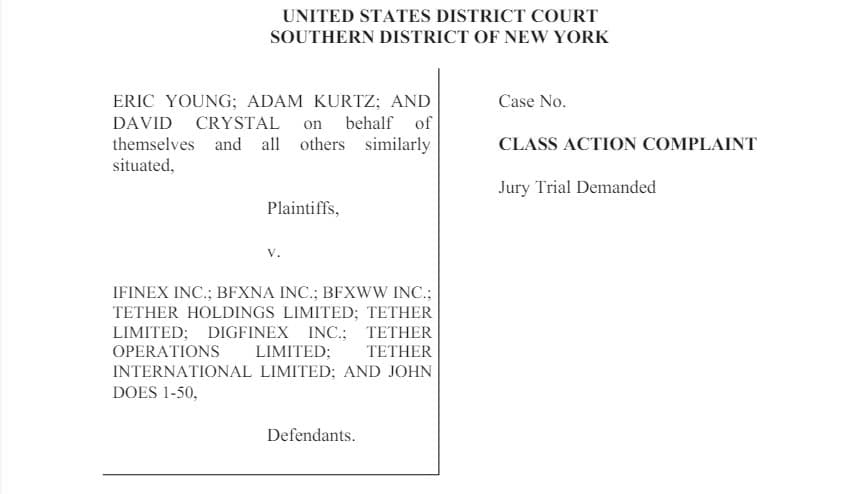 UNITED STATES DISTRICT COURT
SOUTHERN DISTRICT OF NEW YORK

ERIC YOUNG; ADAM KURTZ; AND DAVID CRYSTAL on behalf of themselves and all others similarly situated,

Plaintiffs,

v.

IFINEX INC.; BFXNA INC.; BFXWW INC.; TETHER HOLDINGS LIMITED; TETHER LIMITED; DIGFINEX INC.; TETHER OPERATIONS LIMITED; TETHER INTERNATIONAL LIMITED; AND JOHN DOES 1-50,

Defendants.

Case No.

CLASS ACTION COMPLAINT

Jury Trial Demanded